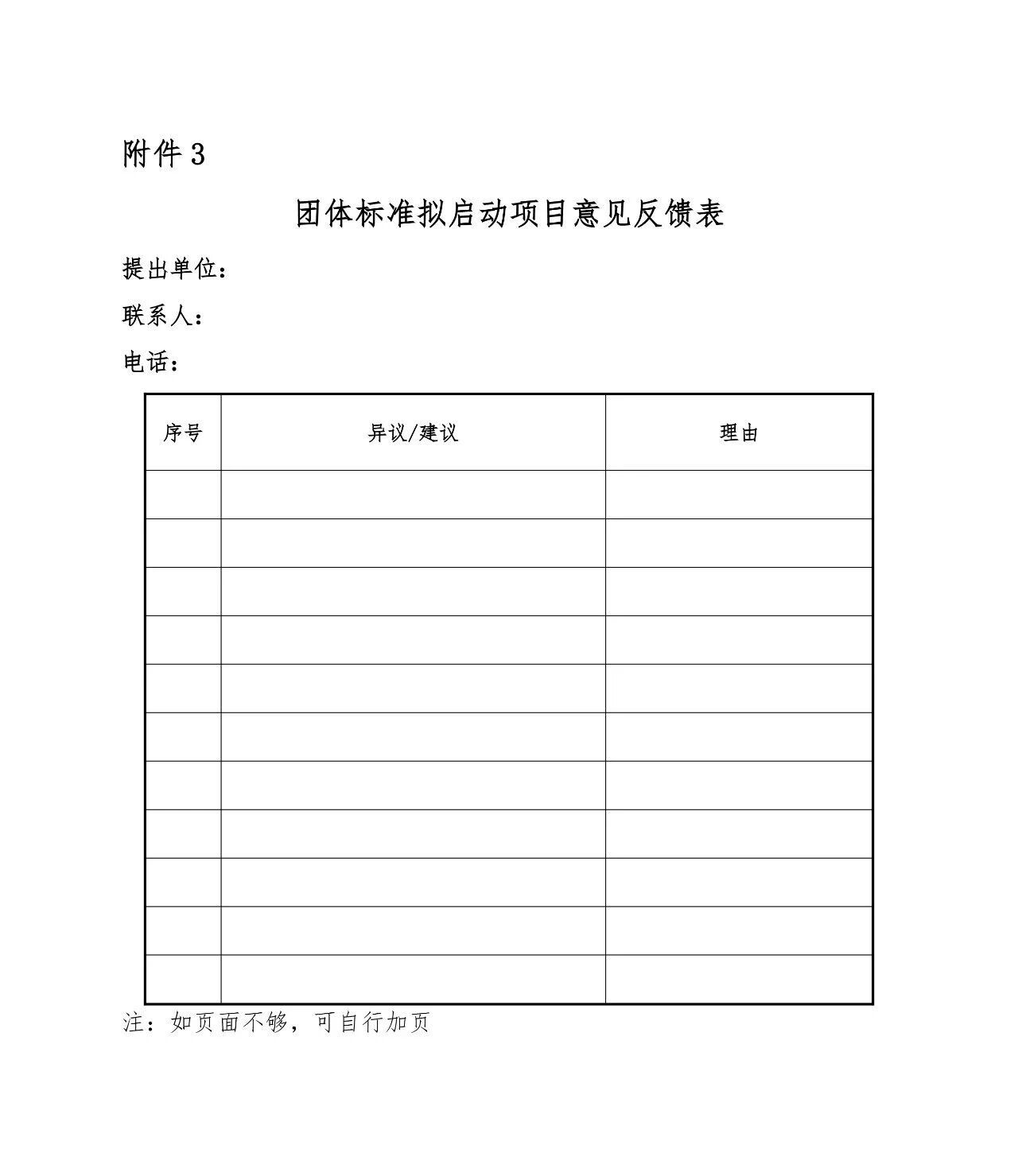 附件 3

团体标准拟启动项目意见反馈表

提出单位：

联系人：

电话：

| 序号 | 异议/建议 | 理由 |
|---|---|---|
| | | |
| | | |
| | | |
| | | |
| | | |
| | | |
| | | |
| | | |
| | | |
| | | |
| | | |

注：如页面不够，可自行加页